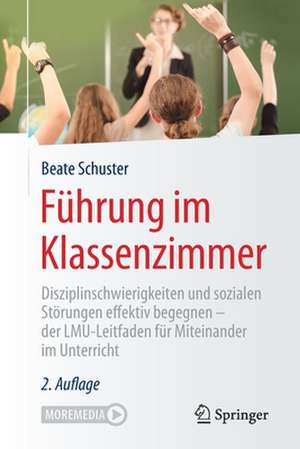 Beate Schuster

Führung im Klassenzimmer

Disziplinschwierigkeiten und sozialen Störungen effektiv begegnen – der LMU-Leitfaden für Miteinander im Unterricht

2. Auflage

MOREMEDIA

Springer